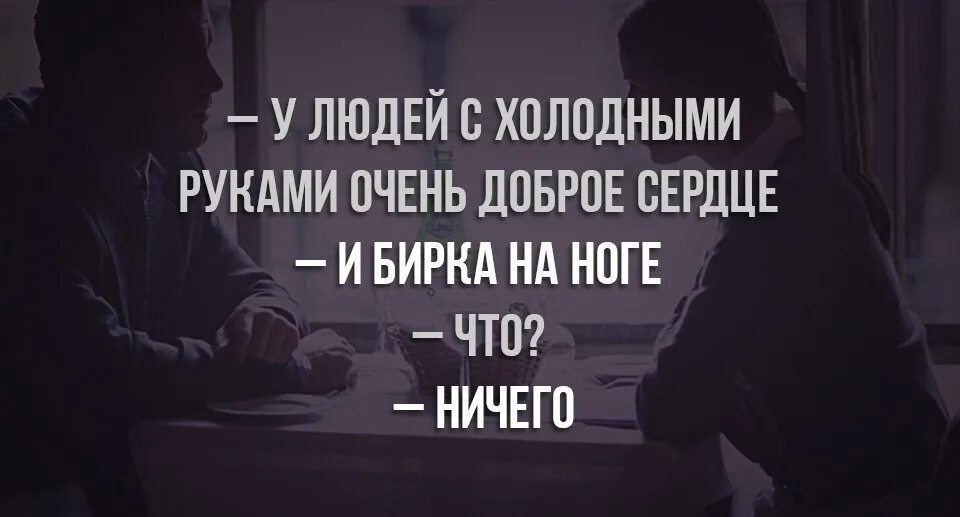 — У ЛЮДЕЙ С ХОЛОДНЫМИ РУКАМИ ОЧЕНЬ ДОБРОЕ СЕРДЦЕ

— И БИРКА НА НОГЕ

— ЧТО?

— НИЧЕГО